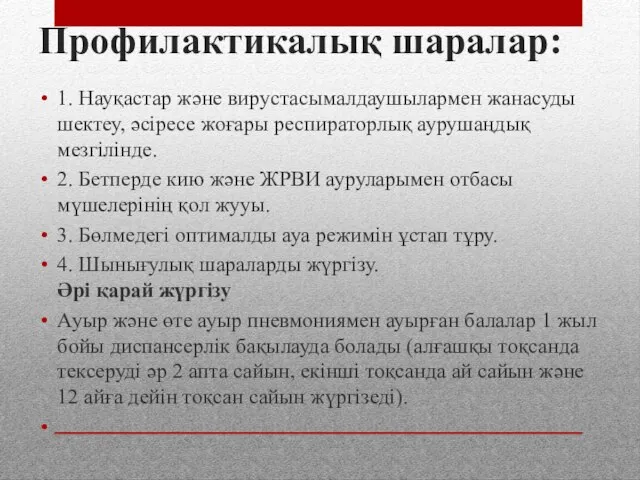 Профилактикалық шаралар:

• 1. Науқастар және вирустасымалдаушылармен жанасуды шектеу, әсіресе жоғары респираторлық аурушаңдық мезгілінде.

• 2. Бетперде кию және ЖРВИ ауруларымен отбасы мүшелерінің қол жууы.

• 3. Бөлмедегі оптималды ауа режимін ұстап тұру.

• 4. Шынығулық шараларды жүргізу.
Әрі қарай жүргізу

• Ауыр және өте ауыр пневмониямен ауырған балалар 1 жыл бойы диспансерлік бақылауда болады (алғашқы тоқсанда тексеруді әр 2 апта сайын, екінші тоқсанда ай сайын және 12 айға дейін тоқсан сайын жүргізеді).

•